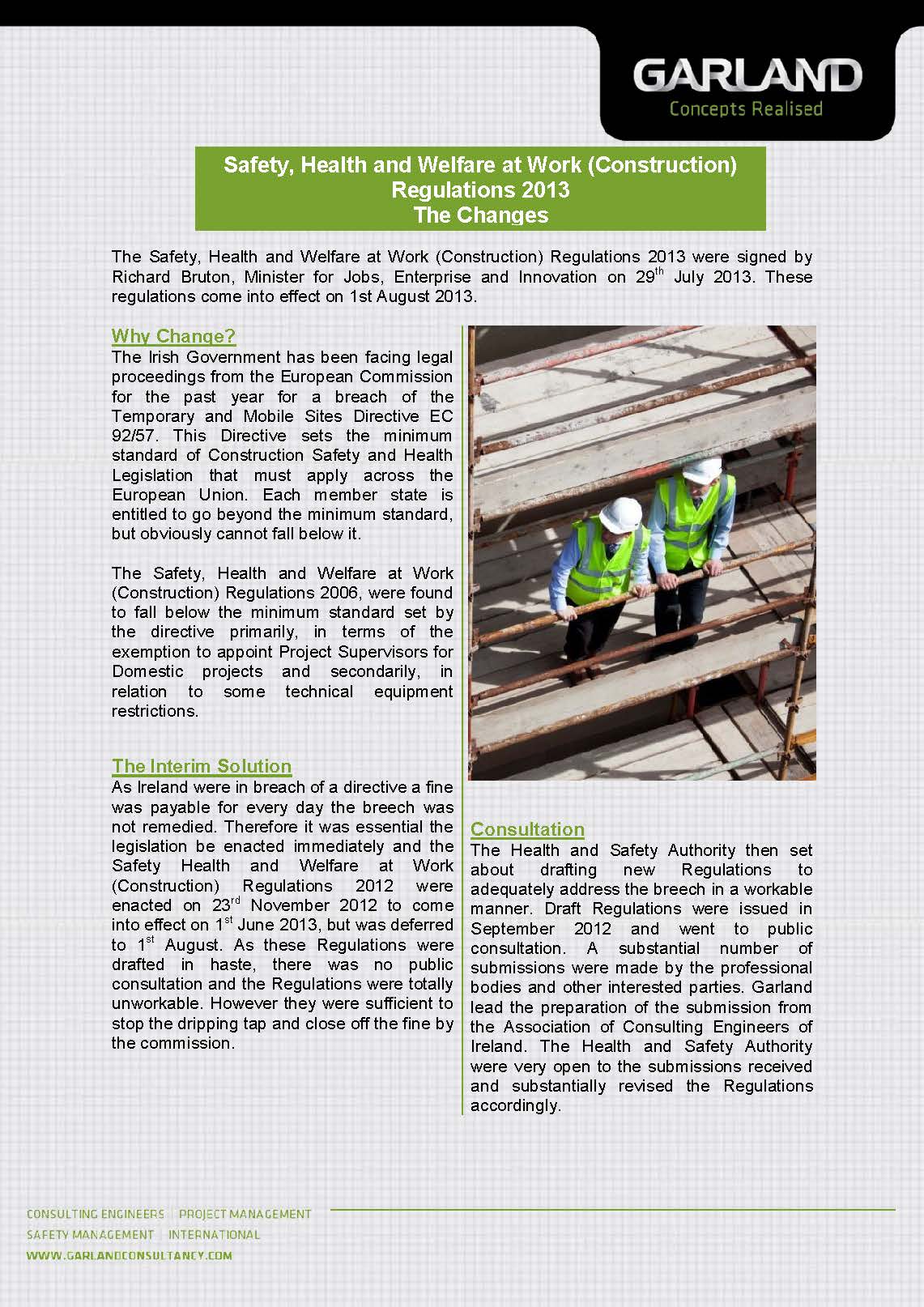 GARLAND
Concepts Realised

Safety, Health and Welfare at Work (Construction) Regulations 2013
The Changes

The Safety, Health and Welfare at Work (Construction) Regulations 2013 were signed by Richard Bruton, Minister for Jobs, Enterprise and Innovation on 29$^{th}$ July 2013. These regulations come into effect on 1st August 2013.

Why Change?
The Irish Government has been facing legal proceedings from the European Commission for the past year for a breach of the Temporary and Mobile Sites Directive EC 92/57. This Directive sets the minimum standard of Construction Safety and Health Legislation that must apply across the European Union. Each member state is entitled to go beyond the minimum standard, but obviously cannot fall below it.

The Safety, Health and Welfare at Work (Construction) Regulations 2006, were found to fall below the minimum standard set by the directive primarily, in terms of the exemption to appoint Project Supervisors for Domestic projects and secondarily, in relation to some technical equipment restrictions.

The Interim Solution
As Ireland were in breach of a directive a fine was payable for every day the breech was not remedied. Therefore it was essential the legislation be enacted immediately and the Safety Health and Welfare at Work (Construction) Regulations 2012 were enacted on 23$^{rd}$ November 2012 to come into effect on 1$^{st}$ June 2013, but was deferred to 1$^{st}$ August. As these Regulations were drafted in haste, there was no public consultation and the Regulations were totally unworkable. However they were sufficient to stop the dripping tap and close off the fine by the commission.

Consultation
The Health and Safety Authority then set about drafting new Regulations to adequately address the breech in a workable manner. Draft Regulations were issued in September 2012 and went to public consultation. A substantial number of submissions were made by the professional bodies and other interested parties. Garland lead the preparation of the submission from the Association of Consulting Engineers of Ireland. The Health and Safety Authority were very open to the submissions received and substantially revised the Regulations accordingly.

CONSULTING ENGINEERS | PROJECT MANAGEMENT
SAFETY MANAGEMENT | INTERNATIONAL
WWW.GARLANDCONSULTANCY.COM